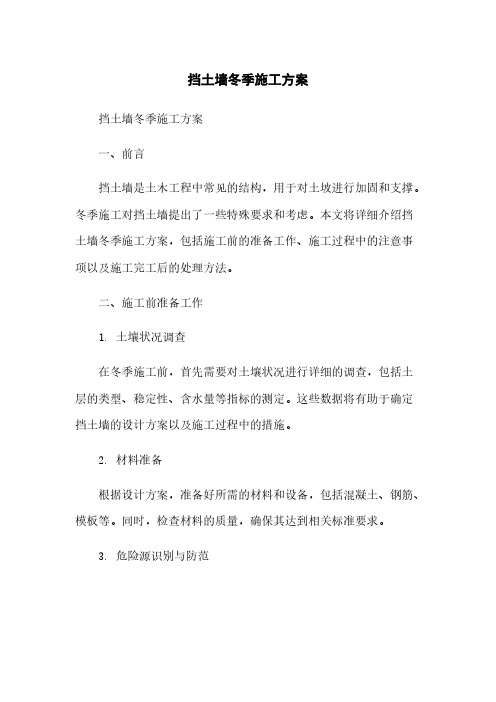 挡土墙冬季施工方案

挡土墙冬季施工方案

一、前言

挡土墙是土木工程中常见的结构，用于对土坡进行加固和支撑。冬季施工对挡土墙提出了一些特殊要求和考虑。本文将详细介绍挡土墙冬季施工方案，包括施工前的准备工作、施工过程中的注意事项以及施工完工后的处理方法。

二、施工前准备工作

1. 土壤状况调查

在冬季施工前，首先需要对土壤状况进行详细的调查，包括土层的类型、稳定性、含水量等指标的测定。这些数据将有助于确定挡土墙的设计方案以及施工过程中的措施。

2. 材料准备

根据设计方案，准备好所需的材料和设备，包括混凝土、钢筋、模板等。同时，检查材料的质量，确保其达到相关标准要求。

3. 危险源识别与防范